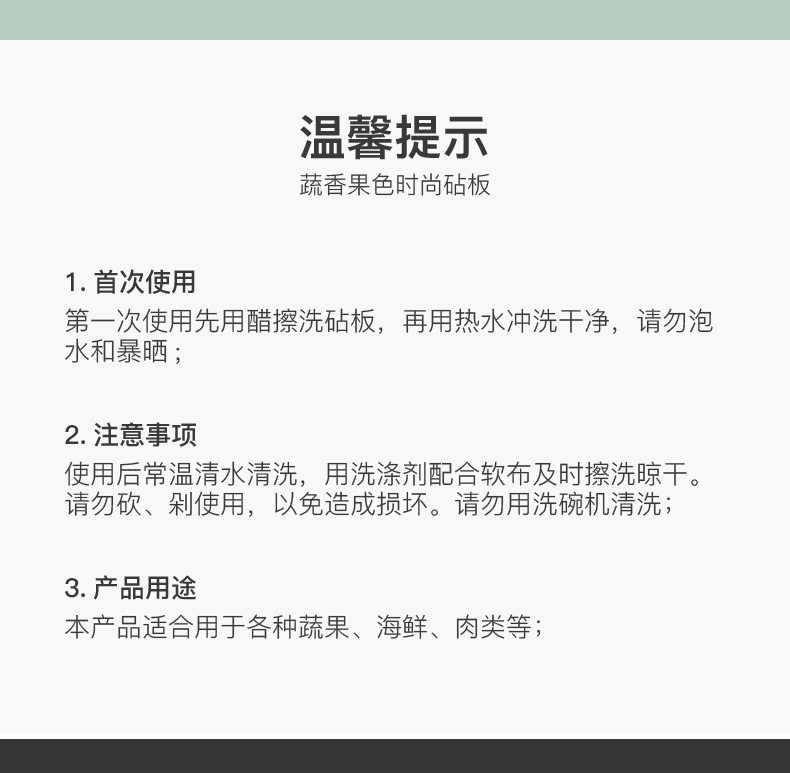 温馨提示
蔬香果色时尚砧板

1.首次使用
第一次使用先用醋擦洗砧板，再用热水冲洗干净，请勿泡水和暴晒；

2.注意事项
使用后常温清水清洗，用洗涤剂配合软布及时擦洗晾干。请勿砍、剁使用，以免造成损坏。请勿用洗碗机清洗；

3.产品用途
本产品适合用于各种蔬果、海鲜、肉类等；